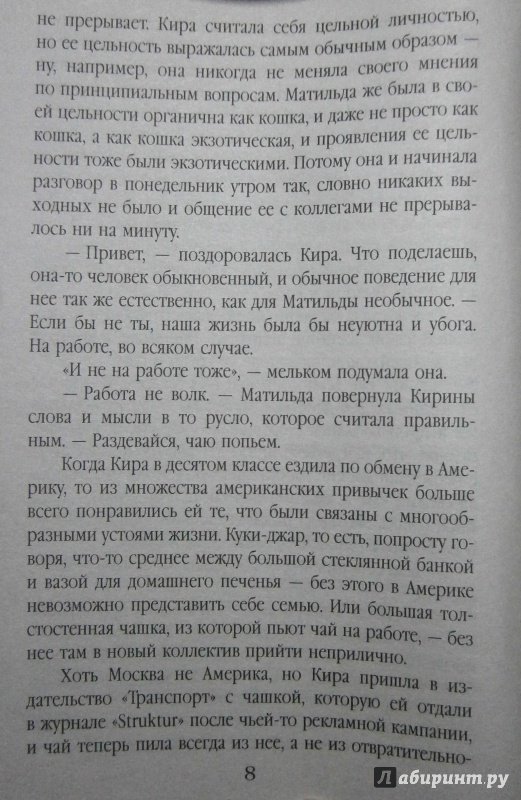 не прерывает. Кира считала себя цельной личностью, но ее цельность выражалась самым обычным образом — ну, например, она никогда не меняла своего мнения по принципиальным вопросам. Матильда же была в своей цельности органична как кошка, и даже не просто как кошка, а как кошка экзотическая, и проявления ее цельности тоже были экзотическими. Потому она и начинала разговор в понедельник утром так, словно никаких выходных не было и общение ее с коллегами не прерывалось ни на минуту.

— Привет, — поздоровалась Кира. Что поделаешь, она-то человек обыкновенный, и обычное поведение для нее так же естественно, как для Матильды необычное. — Если бы не ты, наша жизнь была бы неуютна и убога. На работе, во всяком случае.

«И не на работе тоже», — мельком подумала она.

— Работа не волк. — Матильда повернула Кирины слова и мысли в то русло, которое считала правильным. — Раздевайся, чаю попьем.

Когда Кира в десятом классе ездила по обмену в Америку, то из множества американских привычек больше всего понравились ей те, что были связаны с многообразными устоями жизни. Куки-джар, то есть, попросту говоря, что-то среднее между большой стеклянной банкой и вазой для домашнего печенья — без этого в Америке невозможно представить себе семью. Или большая толстостенная чашка, из которой пьют чай на работе, — без нее там в новый коллектив прийти неприлично.

Хоть Москва не Америка, но Кира пришла в издательство «Транспорт» с чашкой, которую ей отдали в журнале «Struktur» после чьей-то рекламной кампании, и чай теперь пила всегда из нее, а не из отвратительно-

8

Лабиринт.ру